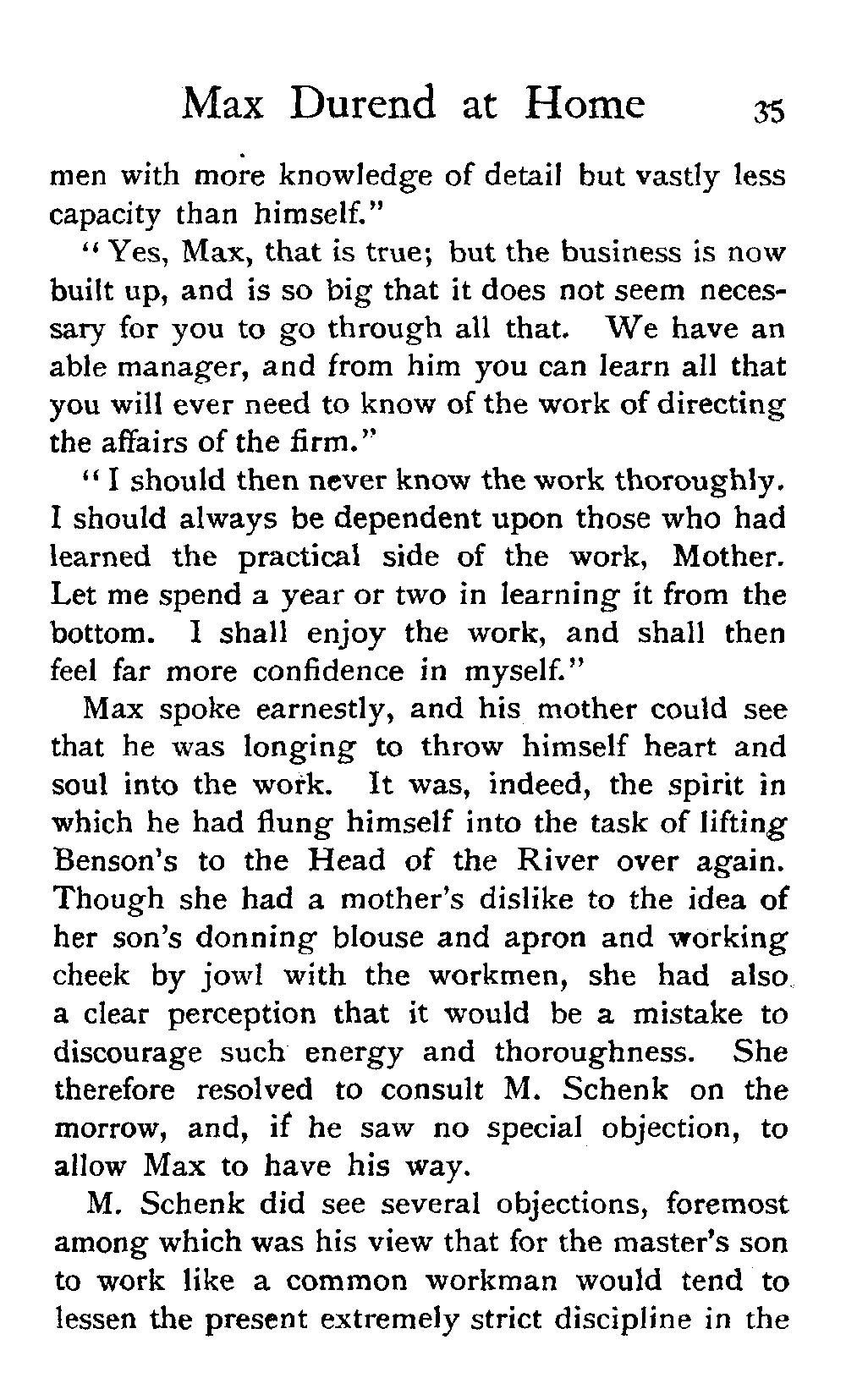 Max Durend at Home 35

men with more knowledge of detail but vastly less capacity than himself."

"Yes, Max, that is true; but the business is now built up, and is so big that it does not seem necessary for you to go through all that. We have an able manager, and from him you can learn all that you will ever need to know of the work of directing the affairs of the firm."

"I should then never know the work thoroughly. I should always be dependent upon those who had learned the practical side of the work, Mother. Let me spend a year or two in learning it from the bottom. I shall enjoy the work, and shall then feel far more confidence in myself."

Max spoke earnestly, and his mother could see that he was longing to throw himself heart and soul into the work. It was, indeed, the spirit in which he had flung himself into the task of lifting Benson's to the Head of the River over again. Though she had a mother's dislike to the idea of her son's donning blouse and apron and working cheek by jowl with the workmen, she had also a clear perception that it would be a mistake to discourage such energy and thoroughness. She therefore resolved to consult M. Schenk on the morrow, and, if he saw no special objection, to allow Max to have his way.

M. Schenk did see several objections, foremost among which was his view that for the master's son to work like a common workman would tend to lessen the present extremely strict discipline in the